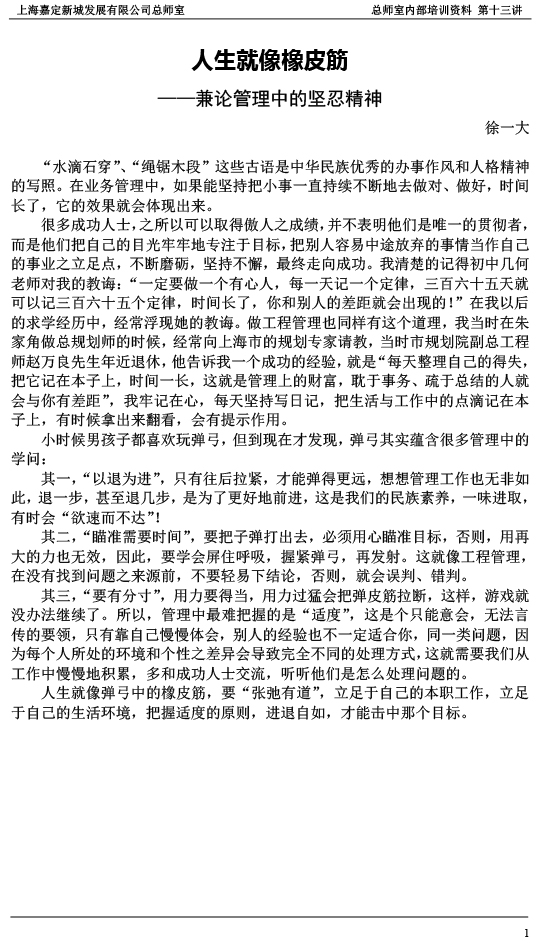 上海嘉定新城发展有限公司总师室　　总师室内部培训资料 第十三讲

人生就像橡皮筋
——兼论管理中的坚忍精神

徐一大

“水滴石穿”、“绳锯木段”这些古语是中华民族优秀的办事作风和人格精神的写照。在业务管理中，如果能坚持把小事一直持续不断地去做对、做好，时间长了，它的效果就会体现出来。

很多成功人士，之所以可以取得傲人之成绩，并不表明他们是唯一的贯彻者，而是他们把自己的目光牢牢地专注于目标，把别人容易中途放弃的事情当作自己的事业之立足点，不断磨砺，坚持不懈，最终走向成功。我清楚的记得初中几何老师对我的教诲：“一定要做一个有心人，每一天记一个定律，三百六十五天就可以记三百六十五个定律，时间长了，你和别人的差距就会出现的！”在我以后的求学经历中，经常浮现她的教诲。做工程管理也同样有这个道理，我当时在朱家角做总规划师的时候，经常向上海市的规划专家请教，当时市规划院副总工程师赵万良先生年近退休，他告诉我一个成功的经验，就是“每天整理自己的得失，把它记在本子上，时间一长，这就是管理上的财富，耽于事务、疏于总结的人就会与你有差距”，我牢记在心，每天坚持写日记，把生活与工作中的点滴记在本子上，有时候拿出来翻看，会有提示作用。

小时候男孩子都喜欢玩弹弓，但到现在才发现，弹弓其实蕴含很多管理中的学问：

其一，“以退为进”，只有往后拉紧，才能弹得更远，想想管理工作也无非如此，退一步，甚至退几步，是为了更好地前进，这是我们的民族素养，一味进取，有时会“欲速而不达”！

其二，“瞄准需要时间”，要把子弹打出去，必须用心瞄准目标，否则，用再大的力也无效，因此，要学会屏住呼吸，握紧弹弓，再发射。这就像工程管理，在没有找到问题之来源前，不要轻易下结论，否则，就会误判、错判。

其三，“要有分寸”，用力要得当，用力过猛会把弹皮筋拉断，这样，游戏就没办法继续了。所以，管理中最难把握的是“适度”，这是个只能意会，无法言传的要领，只有靠自己慢慢体会，别人的经验也不一定适合你，同一类问题，因为每个人所处的环境和个性之差异会导致完全不同的处理方式，这就需要我们从工作中慢慢地积累，多和成功人士交流，听听他们是怎么处理问题的。

人生就像弹弓中的橡皮筋，要“张弛有道”，立足于自己的本职工作，立足于自己的生活环境，把握适度的原则，进退自如，才能击中那个目标。

1